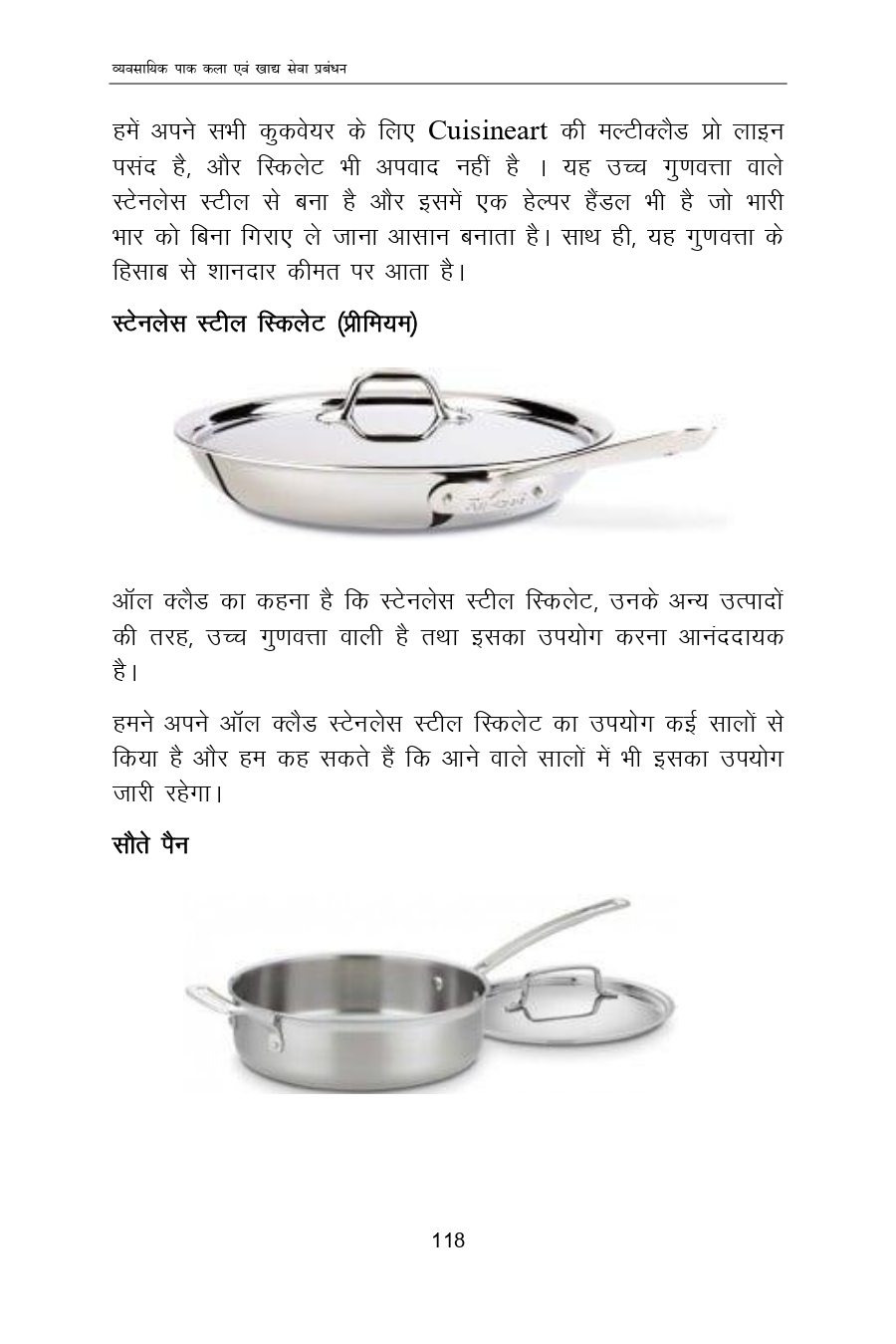 व्यवसायिक पाक कला एवं खाद्य सेवा प्रबंधन

हमें अपने सभी कुकवेयर के लिए Cuisineart की मल्टीक्लैड प्रो लाइन पसंद है, और स्किलेट भी अपवाद नहीं है । यह उच्च गुणवत्ता वाले स्टेनलेस स्टील से बना है और इसमें एक हेल्पर हैंडल भी है जो भारी भार को बिना गिराए ले जाना आसान बनाता है। साथ ही, यह गुणवत्ता के हिसाब से शानदार कीमत पर आता है।

स्टेनलेस स्टील स्किलेट (प्रीमियम)

ऑल क्लैड का कहना है कि स्टेनलेस स्टील स्किलेट, उनके अन्य उत्पादों की तरह, उच्च गुणवत्ता वाली है तथा इसका उपयोग करना आनंददायक है।

हमने अपने ऑल क्लैड स्टेनलेस स्टील स्किलेट का उपयोग कई सालों से किया है और हम कह सकते हैं कि आने वाले सालों में भी इसका उपयोग जारी रहेगा।

सौते पैन

118